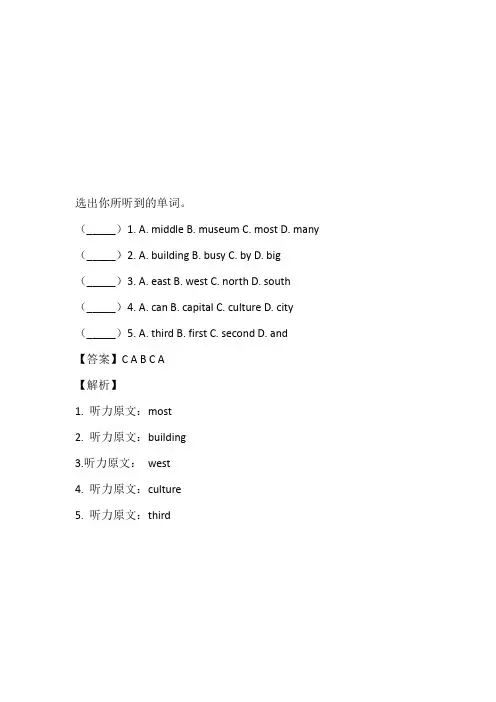 选出你所听到的单词。

（_____）1. A. middle B. museum C. most D. many

（_____）2. A. building B. busy C. by D. big

（_____）3. A. east B. west C. north D. south

（_____）4. A. can B. capital C. culture D. city

（_____）5. A. third B. first C. second D. and

【答案】C A B C A

【解析】

1. 听力原文：most

2. 听力原文：building

3.听力原文： west

4. 听力原文：culture

5. 听力原文：third